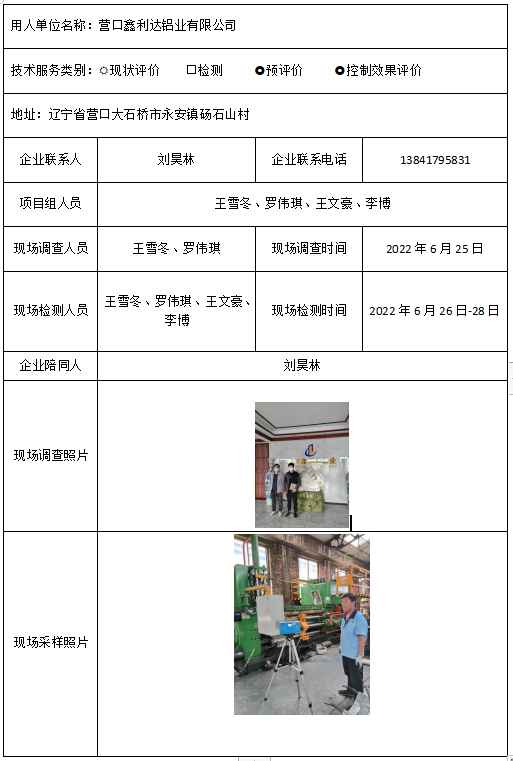 用人单位名称：营口鑫利达铝业有限公司

技术服务类别：○现状评价 □检测 ●预评价 ●控制效果评价

地址：辽宁省营口大石桥市永安镇砀石山村

| 企业联系人 | 刘昊林 | 企业联系电话 | 13841795831 |
|---|---|---|---|
| 项目组人员 | 王雪冬、罗伟琪、王文豪、李博 | | |
| 现场调查人员 | 王雪冬、罗伟琪 | 现场调查时间 | 2022 年 6 月 25 日 |
| 现场检测人员 | 王雪冬、罗伟琪、王文豪、李博 | 现场检测时间 | 2022 年 6 月 26 日-28 日 |
| 企业陪同人 | 刘昊林 | | |
| 现场调查照片 | | | |
| 现场采样照片 | | | |